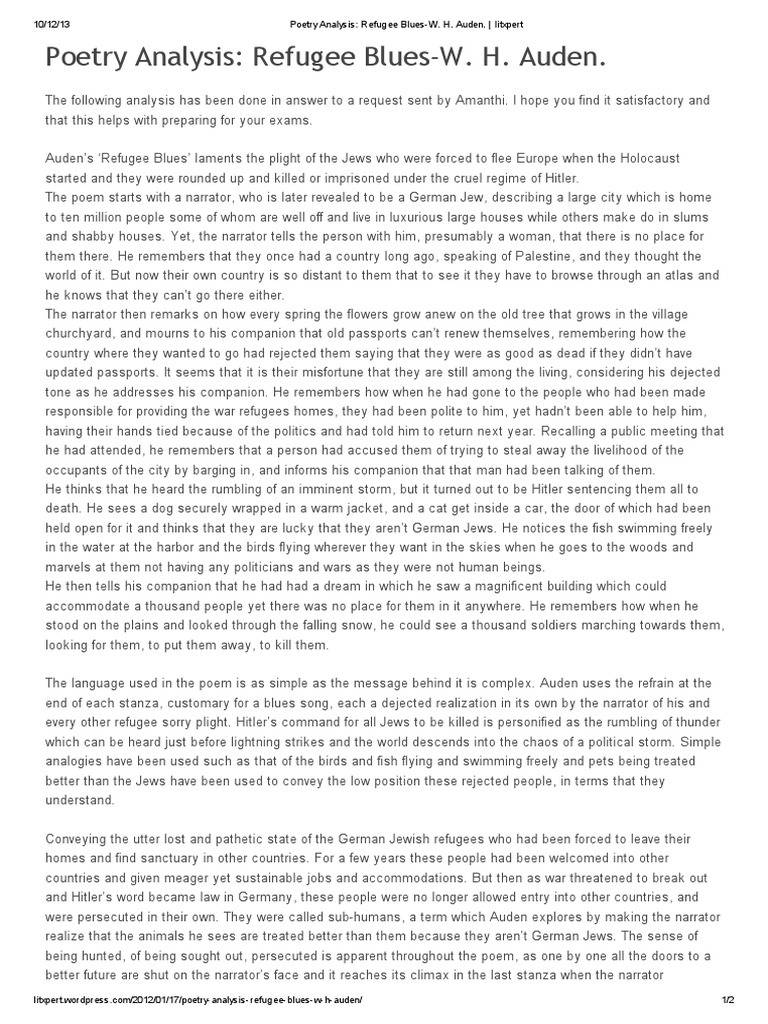 10/12/13 Poetry Analysis: Refugee Blues-W. H. Auden. | litxpert

Poetry Analysis: Refugee Blues-W. H. Auden.

The following analysis has been done in answer to a request sent by Amanthi. I hope you find it satisfactory and that this helps with preparing for your exams.

Auden's 'Refugee Blues' laments the plight of the Jews who were forced to flee Europe when the Holocaust started and they were rounded up and killed or imprisoned under the cruel regime of Hitler.
The poem starts with a narrator, who is later revealed to be a German Jew, describing a large city which is home to ten million people some of whom are well off and live in luxurious large houses while others make do in slums and shabby houses. Yet, the narrator tells the person with him, presumably a woman, that there is no place for them there. He remembers that they once had a country long ago, speaking of Palestine, and they thought the world of it. But now their own country is so distant to them that to see it they have to browse through an atlas and he knows that they can't go there either.
The narrator then remarks on how every spring the flowers grow anew on the old tree that grows in the village churchyard, and mourns to his companion that old passports can't renew themselves, remembering how the country where they wanted to go had rejected them saying that they were as good as dead if they didn't have updated passports. It seems that it is their misfortune that they are still among the living, considering his dejected tone as he addresses his companion. He remembers how when he had gone to the people who had been made responsible for providing the war refugees homes, they had been polite to him, yet hadn't been able to help him, having their hands tied because of the politics and had told him to return next year. Recalling a public meeting that he had attended, he remembers that a person had accused them of trying to steal away the livelihood of the occupants of the city by barging in, and informs his companion that that man had been talking of them.
He thinks that he heard the rumbling of an imminent storm, but it turned out to be Hitler sentencing them all to death. He sees a dog securely wrapped in a warm jacket, and a cat get inside a car, the door of which had been held open for it and thinks that they are lucky that they aren't German Jews. He notices the fish swimming freely in the water at the harbor and the birds flying wherever they want in the skies when he goes to the woods and marvels at them not having any politicians and wars as they were not human beings.
He then tells his companion that he had had a dream in which he saw a magnificent building which could accommodate a thousand people yet there was no place for them in it anywhere. He remembers how when he stood on the plains and looked through the falling snow, he could see a thousand soldiers marching towards them, looking for them, to put them away, to kill them.

The language used in the poem is as simple as the message behind it is complex. Auden uses the refrain at the end of each stanza, customary for a blues song, each a dejected realization in its own by the narrator of his and every other refugee sorry plight. Hitler's command for all Jews to be killed is personified as the rumbling of thunder which can be heard just before lightning strikes and the world descends into the chaos of a political storm. Simple analogies have been used such as that of the birds and fish flying and swimming freely and pets being treated better than the Jews have been used to convey the low position these rejected people, in terms that they understand.

Conveying the utter lost and pathetic state of the German Jewish refugees who had been forced to leave their homes and find sanctuary in other countries. For a few years these people had been welcomed into other countries and given meager yet sustainable jobs and accommodations. But then as war threatened to break out and Hitler's word became law in Germany, these people were no longer allowed entry into other countries, and were persecuted in their own. They were called sub-humans, a term which Auden explores by making the narrator realize that the animals he sees are treated better than them because they aren't German Jews. The sense of being hunted, of being sought out, persecuted is apparent throughout the poem, as one by one all the doors to a better future are shut on the narrator's face and it reaches its climax in the last stanza when the narrator

litxpert.wordpress.com/2012/01/17/poetry-analysis-refugee-blues-w-h-auden/ 1/2